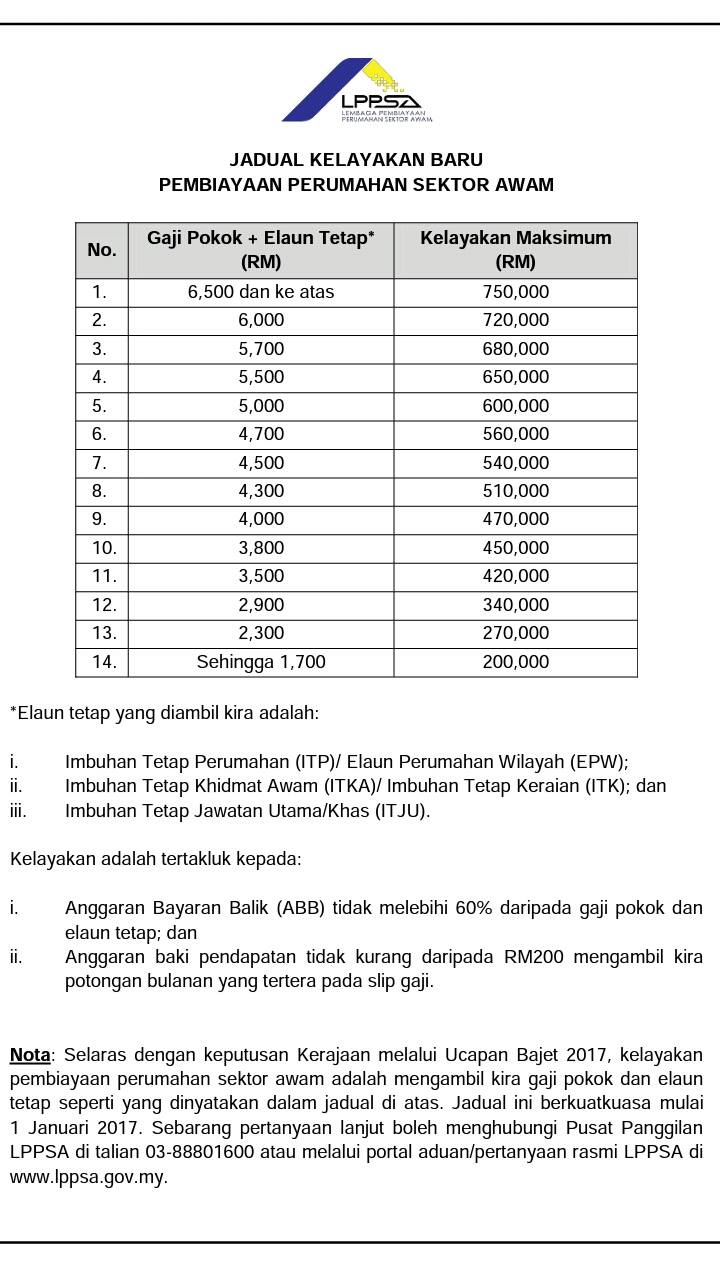 LPPSA
LEMBAGA PEMBIAYAAN PERUMAHAN SEKTOR AWAM

JADUAL KELAYAKAN BARU
PEMBIAYAAN PERUMAHAN SEKTOR AWAM

| No. | Gaji Pokok + Elaun Tetap* (RM) | Kelayakan Maksimum (RM) |
|---|---|---|
| 1. | 6,500 dan ke atas | 750,000 |
| 2. | 6,000 | 720,000 |
| 3. | 5,700 | 680,000 |
| 4. | 5,500 | 650,000 |
| 5. | 5,000 | 600,000 |
| 6. | 4,700 | 560,000 |
| 7. | 4,500 | 540,000 |
| 8. | 4,300 | 510,000 |
| 9. | 4,000 | 470,000 |
| 10. | 3,800 | 450,000 |
| 11. | 3,500 | 420,000 |
| 12. | 2,900 | 340,000 |
| 13. | 2,300 | 270,000 |
| 14. | Sehingga 1,700 | 200,000 |

*Elaun tetap yang diambil kira adalah:

i. Imbuhan Tetap Perumahan (ITP)/ Elaun Perumahan Wilayah (EPW);
ii. Imbuhan Tetap Khidmat Awam (ITKA)/ Imbuhan Tetap Keraian (ITK); dan
iii. Imbuhan Tetap Jawatan Utama/Khas (ITJU).

Kelayakan adalah tertakluk kepada:

i. Anggaran Bayaran Balik (ABB) tidak melebihi 60% daripada gaji pokok dan elaun tetap; dan
ii. Anggaran baki pendapatan tidak kurang daripada RM200 mengambil kira potongan bulanan yang tertera pada slip gaji.

Nota: Selaras dengan keputusan Kerajaan melalui Ucapan Bajet 2017, kelayakan pembiayaan perumahan sektor awam adalah mengambil kira gaji pokok dan elaun tetap seperti yang dinyatakan dalam jadual di atas. Jadual ini berkuatkuasa mulai 1 Januari 2017. Sebarang pertanyaan lanjut boleh menghubungi Pusat Panggilan LPPSA di talian 03-88801600 atau melalui portal aduan/pertanyaan rasmi LPPSA di www.lppsa.gov.my.